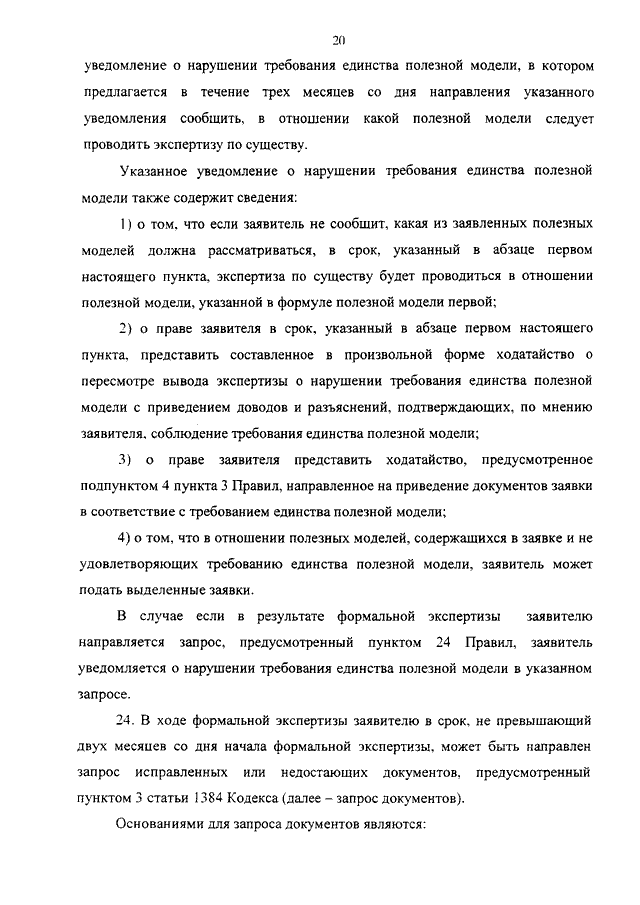 20

уведомление о нарушении требования единства полезной модели, в котором предлагается в течение трех месяцев со дня направления указанного уведомления сообщить, в отношении какой полезной модели следует проводить экспертизу по существу.

Указанное уведомление о нарушении требования единства полезной модели также содержит сведения:

1) о том, что если заявитель не сообщит, какая из заявленных полезных моделей должна рассматриваться, в срок, указанный в абзаце первом настоящего пункта, экспертиза по существу будет проводиться в отношении полезной модели, указанной в формуле полезной модели первой;

2) о праве заявителя в срок, указанный в абзаце первом настоящего пункта, представить составленное в произвольной форме ходатайство о пересмотре вывода экспертизы о нарушении требования единства полезной модели с приведением доводов и разъяснений, подтверждающих, по мнению заявителя, соблюдение требования единства полезной модели;

3) о праве заявителя представить ходатайство, предусмотренное подпунктом 4 пункта 3 Правил, направленное на приведение документов заявки в соответствие с требованием единства полезной модели;

4) о том, что в отношении полезных моделей, содержащихся в заявке и не удовлетворяющих требованию единства полезной модели, заявитель может подать выделенные заявки.

В случае если в результате формальной экспертизы заявителю направляется запрос, предусмотренный пунктом 24 Правил, заявитель уведомляется о нарушении требования единства полезной модели в указанном запросе.

24. В ходе формальной экспертизы заявителю в срок, не превышающий двух месяцев со дня начала формальной экспертизы, может быть направлен запрос исправленных или недостающих документов, предусмотренный пунктом 3 статьи 1384 Кодекса (далее – запрос документов).

Основаниями для запроса документов являются: